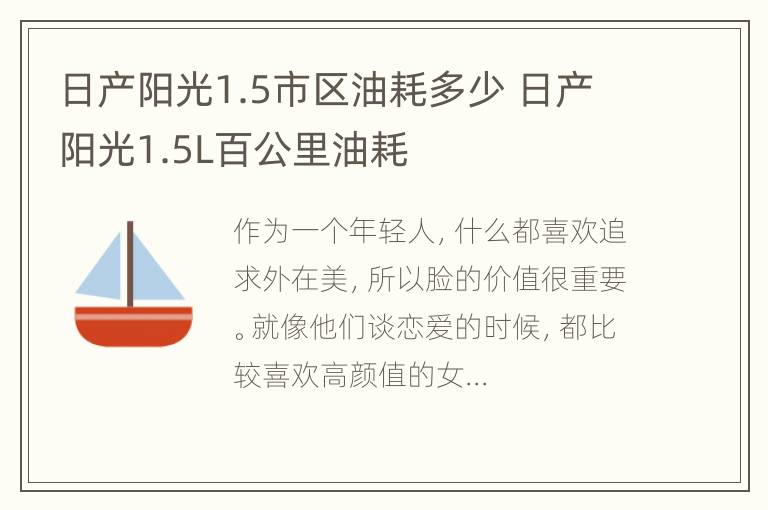 日产阳光1.5市区油耗多少 日产阳光1.5L百公里油耗

作为一个年轻人，什么都喜欢追求外在美，所以脸的价值很重要。就像他们谈恋爱的时候，都比较喜欢高颜值的女...